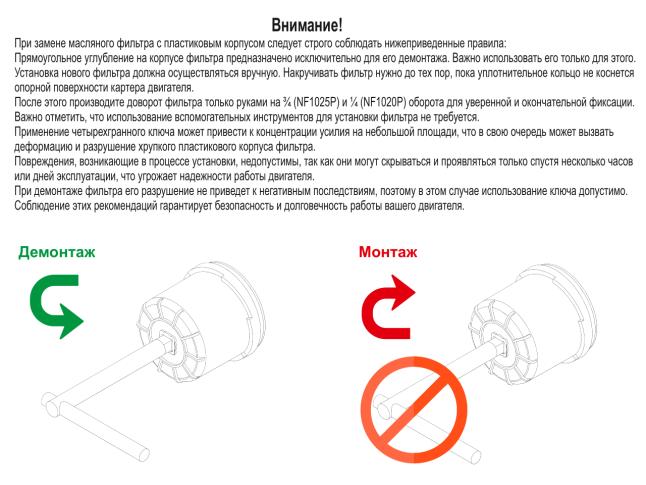 Внимание!

При замене масляного фильтра с пластиковым корпусом следует строго соблюдать нижеприведенные правила:
Прямоугольное углубление на корпусе фильтра предназначено исключительно для его демонтажа. Важно использовать его только для этого.
Установка нового фильтра должна осуществляться вручную. Накручивать фильтр нужно до тех пор, пока уплотнительное кольцо не коснется опорной поверхности картера двигателя.
После этого производите доворот фильтра только руками на ¾ (NF1025P) и ¼ (NF1020P) оборота для уверенной и окончательной фиксации.
Важно отметить, что использование вспомогательных инструментов для установки фильтра не требуется.
Применение четырехгранного ключа может привести к концентрации усилия на небольшой площади, что в свою очередь может вызвать деформацию и разрушение хрупкого пластикового корпуса фильтра.
Повреждения, возникающие в процессе установки, недопустимы, так как они могут скрываться и проявляться только спустя несколько часов или дней эксплуатации, что угрожает надежности работы двигателя.
При демонтаже фильтра его разрушение не приведет к негативным последствиям, поэтому в этом случае использование ключа допустимо.
Соблюдение этих рекомендаций гарантирует безопасность и долговечность работы вашего двигателя.

Демонтаж

Монтаж